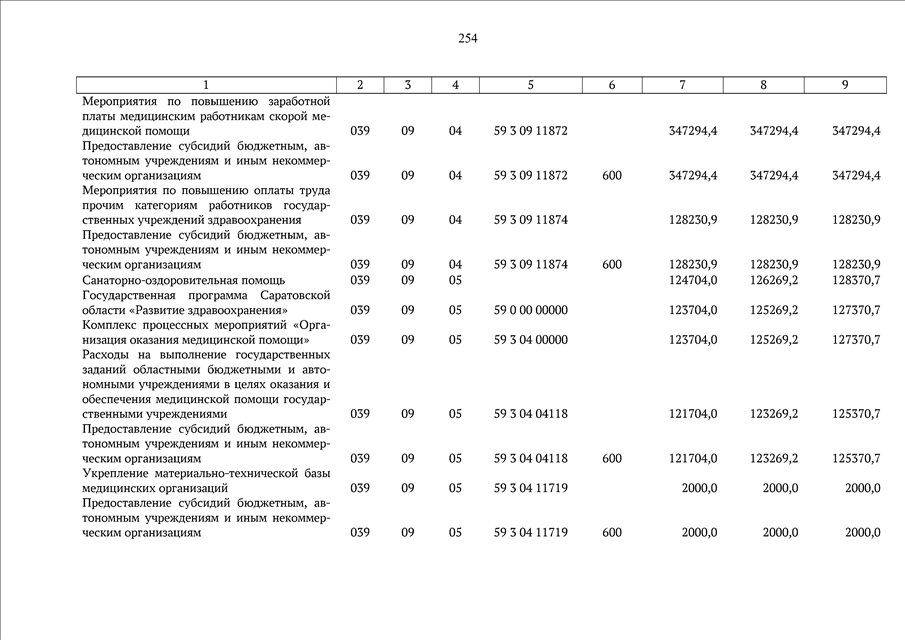 254

| 1 | 2 | 3 | 4 | 5 | 6 | 7 | 8 | 9 |
|---|---|---|---|---|---|---|---|---|
| Мероприятия по повышению заработной платы медицинским работникам скорой медицинской помощи | 039 | 09 | 04 | 59 3 09 11872 | | 347294,4 | 347294,4 | 347294,4 |
| Предоставление субсидий бюджетным, автономным учреждениям и иным некоммерческим организациям | 039 | 09 | 04 | 59 3 09 11872 | 600 | 347294,4 | 347294,4 | 347294,4 |
| Мероприятия по повышению оплаты труда прочим категориям работников государственных учреждений здравоохранения | 039 | 09 | 04 | 59 3 09 11874 | | 128230,9 | 128230,9 | 128230,9 |
| Предоставление субсидий бюджетным, автономным учреждениям и иным некоммерческим организациям | 039 | 09 | 04 | 59 3 09 11874 | 600 | 128230,9 | 128230,9 | 128230,9 |
| Санаторно-оздоровительная помощь | 039 | 09 | 05 | | | 124704,0 | 126269,2 | 128370,7 |
| Государственная программа Саратовской области «Развитие здравоохранения» | 039 | 09 | 05 | 59 0 00 00000 | | 123704,0 | 125269,2 | 127370,7 |
| Комплекс процессных мероприятий «Организация оказания медицинской помощи» | 039 | 09 | 05 | 59 3 04 00000 | | 123704,0 | 125269,2 | 127370,7 |
| Расходы на выполнение государственных заданий областными бюджетными и автономными учреждениями в целях оказания и обеспечения медицинской помощи государственными учреждениями | 039 | 09 | 05 | 59 3 04 04118 | | 121704,0 | 123269,2 | 125370,7 |
| Предоставление субсидий бюджетным, автономным учреждениям и иным некоммерческим организациям | 039 | 09 | 05 | 59 3 04 04118 | 600 | 121704,0 | 123269,2 | 125370,7 |
| Укрепление материально-технической базы медицинских организаций | 039 | 09 | 05 | 59 3 04 11719 | | 2000,0 | 2000,0 | 2000,0 |
| Предоставление субсидий бюджетным, автономным учреждениям и иным некоммерческим организациям | 039 | 09 | 05 | 59 3 04 11719 | 600 | 2000,0 | 2000,0 | 2000,0 |